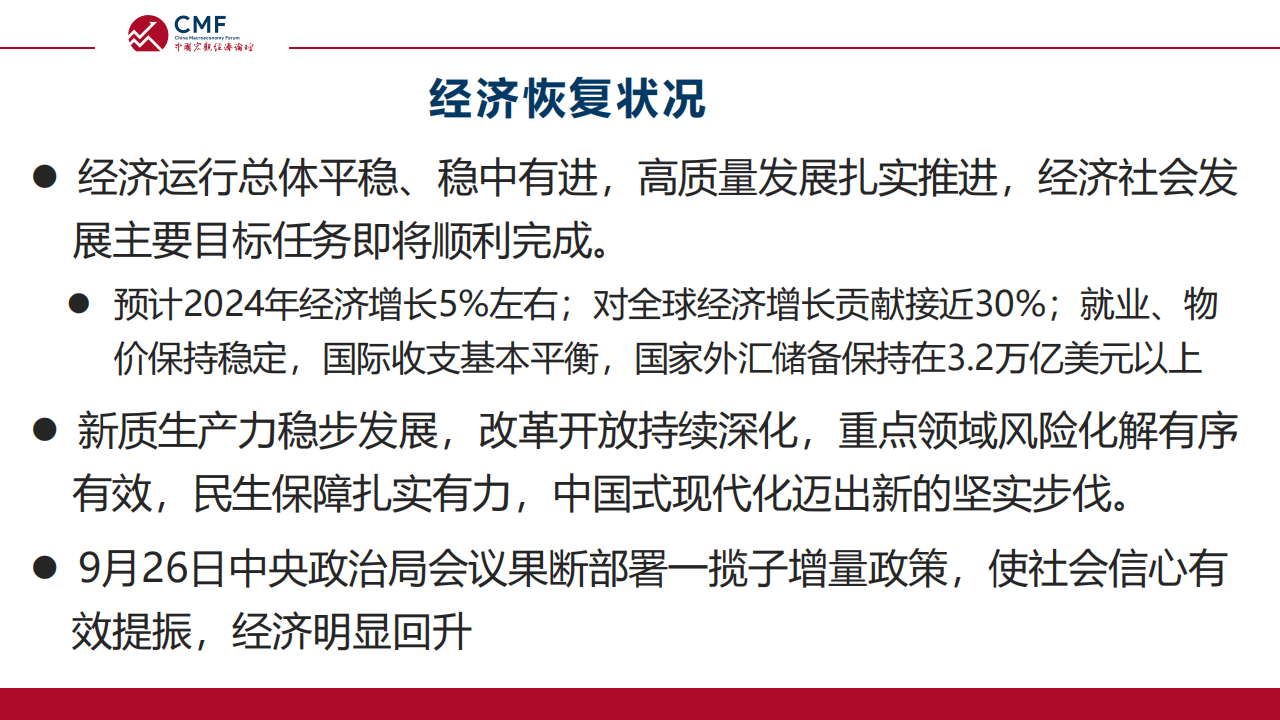 CMF
China Macroeconomy Forum
中国宏观经济论坛

经济恢复状况

● 经济运行总体平稳、稳中有进，高质量发展扎实推进，经济社会发展主要目标任务即将顺利完成。

● 预计2024年经济增长5%左右；对全球经济增长贡献接近30%；就业、物价保持稳定，国际收支基本平衡，国家外汇储备保持在3.2万亿美元以上

● 新质生产力稳步发展，改革开放持续深化，重点领域风险化解有序有效，民生保障扎实有力，中国式现代化迈出新的坚实步伐。

● 9月26日中央政治局会议果断部署一揽子增量政策，使社会信心有效提振，经济明显回升